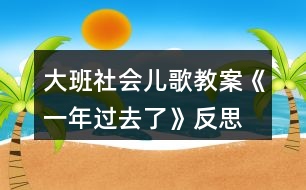 大班社会儿歌教案《一年过去了》反思